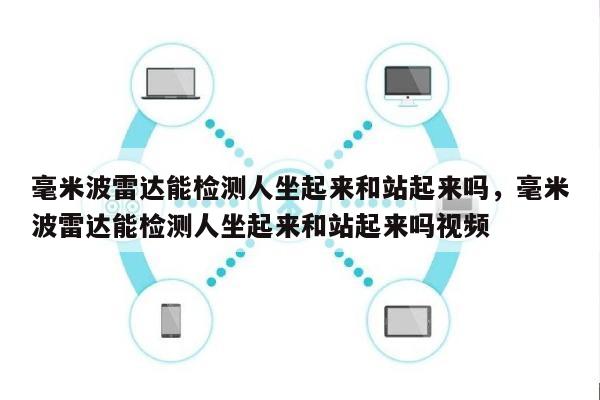 毫米波雷达能检测人坐起来和站起来吗，毫米波雷达能检测人坐起来和站起来吗视频